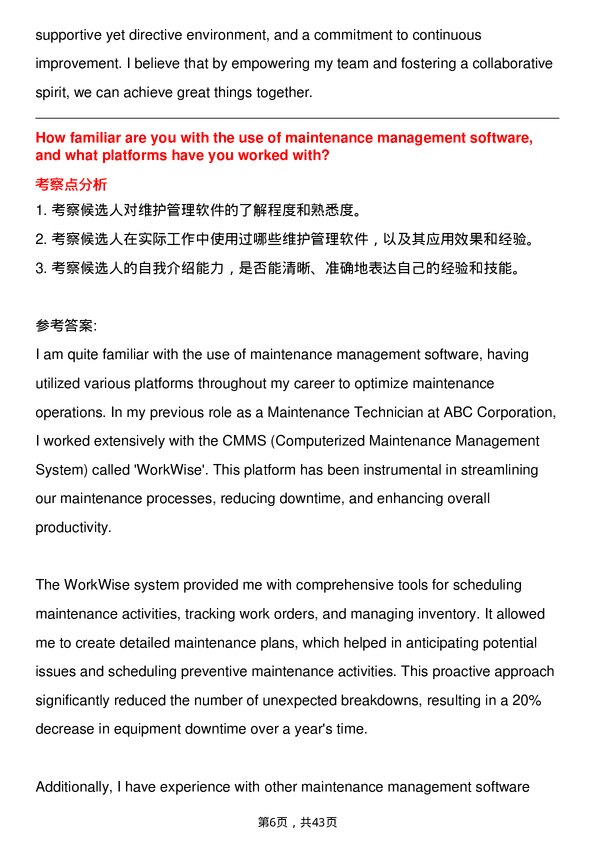 supportive yet directive environment, and a commitment to continuous improvement. I believe that by empowering my team and fostering a collaborative spirit, we can achieve great things together.

How familiar are you with the use of maintenance management software, and what platforms have you worked with?

考察点分析

1. 考察候选人对维护管理软件的了解程度和熟悉度。

2. 考察候选人在实际工作中使用过哪些维护管理软件，以及其应用效果和经验。

3. 考察候选人的自我介绍能力，是否能清晰、准确地表达自己的经验和技能。

参考答案:

I am quite familiar with the use of maintenance management software, having utilized various platforms throughout my career to optimize maintenance operations. In my previous role as a Maintenance Technician at ABC Corporation, I worked extensively with the CMMS (Computerized Maintenance Management System) called 'WorkWise'. This platform has been instrumental in streamlining our maintenance processes, reducing downtime, and enhancing overall productivity.

The WorkWise system provided me with comprehensive tools for scheduling maintenance activities, tracking work orders, and managing inventory. It allowed me to create detailed maintenance plans, which helped in anticipating potential issues and scheduling preventive maintenance activities. This proactive approach significantly reduced the number of unexpected breakdowns, resulting in a 20% decrease in equipment downtime over a year's time.

Additionally, I have experience with other maintenance management software

第6页，共43页